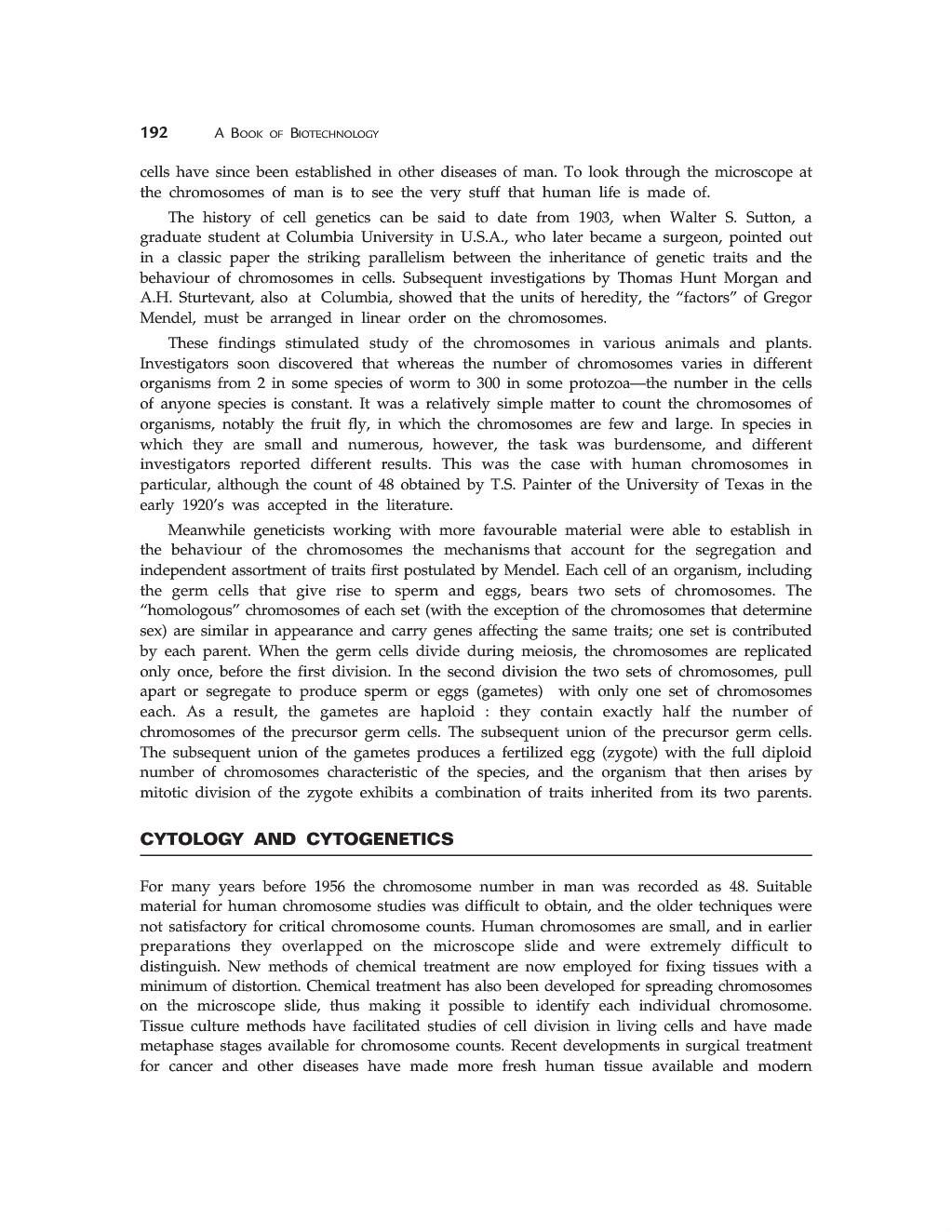 192 A BOOK OF BIOTECHNOLOGY

cells have since been established in other diseases of man. To look through the microscope at the chromosomes of man is to see the very stuff that human life is made of.

The history of cell genetics can be said to date from 1903, when Walter S. Sutton, a graduate student at Columbia University in U.S.A., who later became a surgeon, pointed out in a classic paper the striking parallelism between the inheritance of genetic traits and the behaviour of chromosomes in cells. Subsequent investigations by Thomas Hunt Morgan and A.H. Sturtevant, also at Columbia, showed that the units of heredity, the "factors" of Gregor Mendel, must be arranged in linear order on the chromosomes.

These findings stimulated study of the chromosomes in various animals and plants. Investigators soon discovered that whereas the number of chromosomes varies in different organisms from 2 in some species of worm to 300 in some protozoa—the number in the cells of anyone species is constant. It was a relatively simple matter to count the chromosomes of organisms, notably the fruit fly, in which the chromosomes are few and large. In species in which they are small and numerous, however, the task was burdensome, and different investigators reported different results. This was the case with human chromosomes in particular, although the count of 48 obtained by T.S. Painter of the University of Texas in the early 1920's was accepted in the literature.

Meanwhile geneticists working with more favourable material were able to establish in the behaviour of the chromosomes the mechanisms that account for the segregation and independent assortment of traits first postulated by Mendel. Each cell of an organism, including the germ cells that give rise to sperm and eggs, bears two sets of chromosomes. The "homologous" chromosomes of each set (with the exception of the chromosomes that determine sex) are similar in appearance and carry genes affecting the same traits; one set is contributed by each parent. When the germ cells divide during meiosis, the chromosomes are replicated only once, before the first division. In the second division the two sets of chromosomes, pull apart or segregate to produce sperm or eggs (gametes) with only one set of chromosomes each. As a result, the gametes are haploid : they contain exactly half the number of chromosomes of the precursor germ cells. The subsequent union of the precursor germ cells. The subsequent union of the gametes produces a fertilized egg (zygote) with the full diploid number of chromosomes characteristic of the species, and the organism that then arises by mitotic division of the zygote exhibits a combination of traits inherited from its two parents.

CYTOLOGY AND CYTOGENETICS

For many years before 1956 the chromosome number in man was recorded as 48. Suitable material for human chromosome studies was difficult to obtain, and the older techniques were not satisfactory for critical chromosome counts. Human chromosomes are small, and in earlier preparations they overlapped on the microscope slide and were extremely difficult to distinguish. New methods of chemical treatment are now employed for fixing tissues with a minimum of distortion. Chemical treatment has also been developed for spreading chromosomes on the microscope slide, thus making it possible to identify each individual chromosome. Tissue culture methods have facilitated studies of cell division in living cells and have made metaphase stages available for chromosome counts. Recent developments in surgical treatment for cancer and other diseases have made more fresh human tissue available and modern